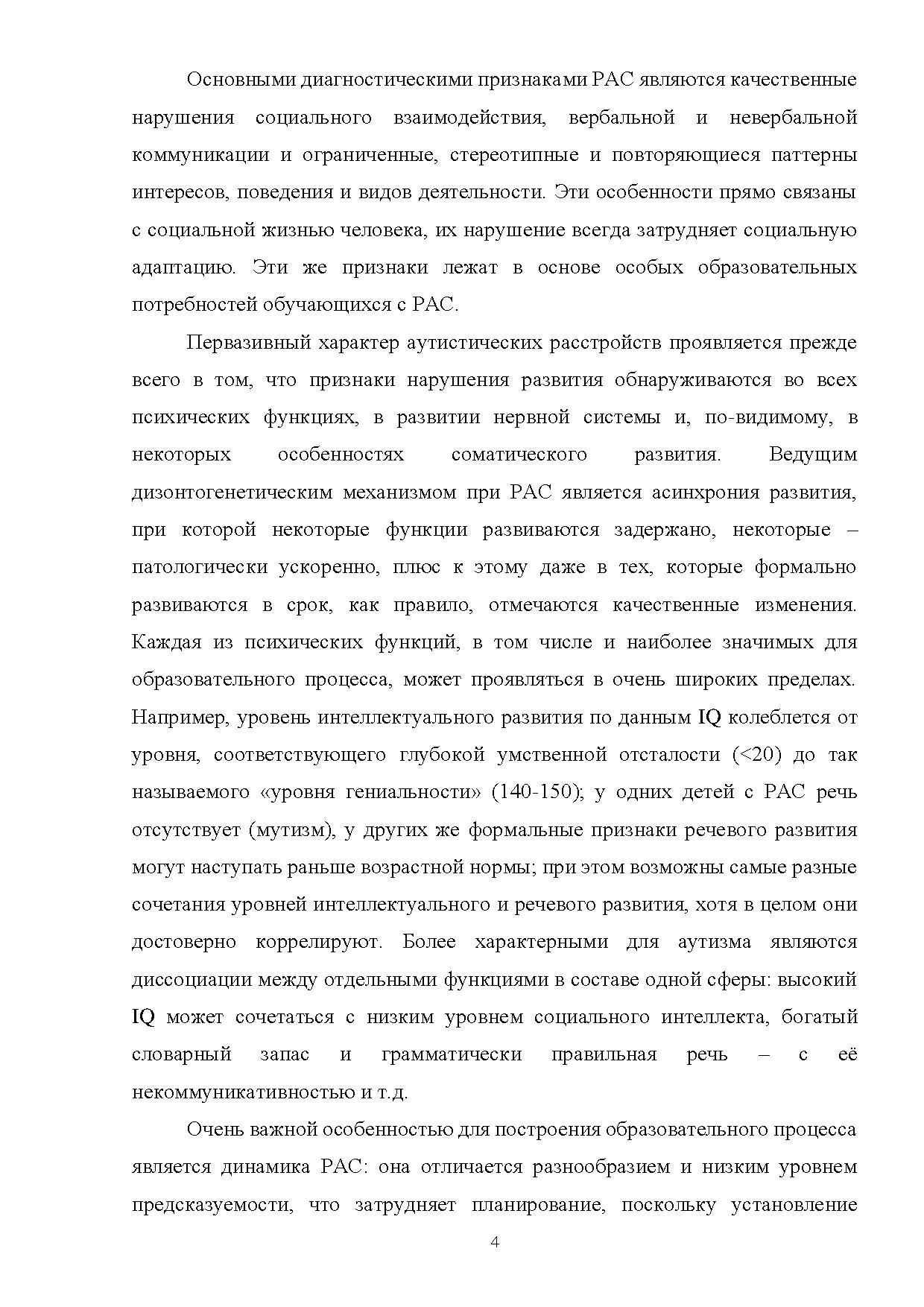 Основными диагностическими признаками РАС являются качественные нарушения социального взаимодействия, вербальной и невербальной коммуникации и ограниченные, стереотипные и повторяющиеся паттерны интересов, поведения и видов деятельности. Эти особенности прямо связаны с социальной жизнью человека, их нарушение всегда затрудняет социальную адаптацию. Эти же признаки лежат в основе особых образовательных потребностей обучающихся с РАС.

Первазивный характер аутистических расстройств проявляется прежде всего в том, что признаки нарушения развития обнаруживаются во всех психических функциях, в развитии нервной системы и, по-видимому, в некоторых особенностях соматического развития. Ведущим дизонтогенетическим механизмом при РАС является асинхрония развития, при которой некоторые функции развиваются задержано, некоторые – патологически ускоренно, плюс к этому даже в тех, которые формально развиваются в срок, как правило, отмечаются качественные изменения. Каждая из психических функций, в том числе и наиболее значимых для образовательного процесса, может проявляться в очень широких пределах. Например, уровень интеллектуального развития по данным IQ колеблется от уровня, соответствующего глубокой умственной отсталости (<20) до так называемого «уровня гениальности» (140-150); у одних детей с РАС речь отсутствует (мутизм), у других же формальные признаки речевого развития могут наступать раньше возрастной нормы; при этом возможны самые разные сочетания уровней интеллектуального и речевого развития, хотя в целом они достоверно коррелируют. Более характерными для аутизма являются диссоциации между отдельными функциями в составе одной сферы: высокий IQ может сочетаться с низким уровнем социального интеллекта, богатый словарный запас и грамматически правильная речь – с её некоммуникативностью и т.д.

Очень важной особенностью для построения образовательного процесса является динамика РАС: она отличается разнообразием и низким уровнем предсказуемости, что затрудняет планирование, поскольку установление

4